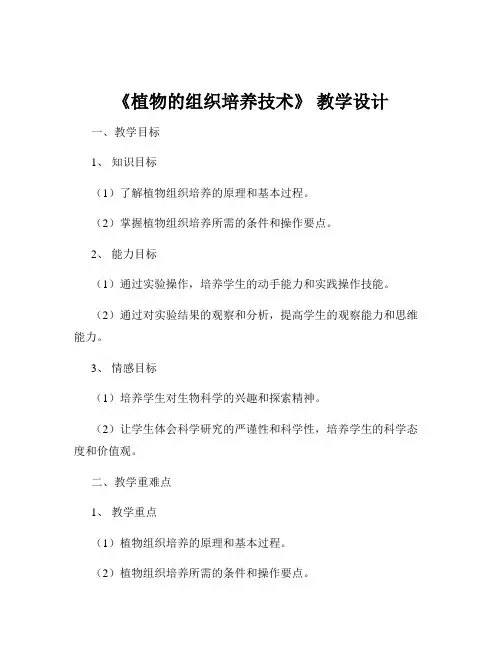 《植物的组织培养技术》 教学设计

一、教学目标

1、 知识目标

（1）了解植物组织培养的原理和基本过程。

（2）掌握植物组织培养所需的条件和操作要点。

2、 能力目标

（1）通过实验操作，培养学生的动手能力和实践操作技能。

（2）通过对实验结果的观察和分析，提高学生的观察能力和思维能力。

3、 情感目标

（1）培养学生对生物科学的兴趣和探索精神。

（2）让学生体会科学研究的严谨性和科学性，培养学生的科学态度和价值观。

二、教学重难点

1、 教学重点

（1）植物组织培养的原理和基本过程。

（2）植物组织培养所需的条件和操作要点。